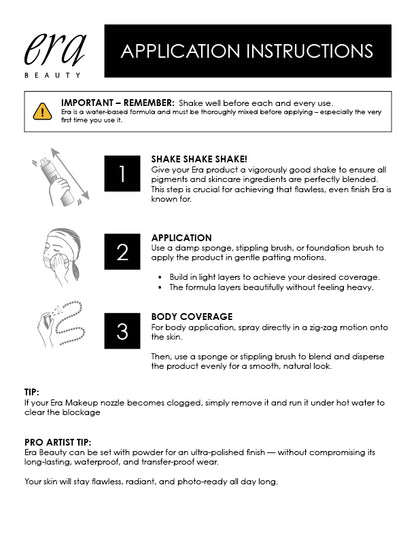 era
BEAUTY

APPLICATION INSTRUCTIONS

IMPORTANT – REMEMBER: Shake well before each and every use.
Era is a water-based formula and must be thoroughly mixed before applying – especially the very first time you use it.

1

SHAKE SHAKE SHAKE!
Give your Era product a vigorously good shake to ensure all pigments and skincare ingredients are perfectly blended. This step is crucial for achieving that flawless, even finish Era is known for.

2

APPLICATION
Use a damp sponge, stippling brush, or foundation brush to apply the product in gentle patting motions.

• Build in light layers to achieve your desired coverage.
• The formula layers beautifully without feeling heavy.

3

BODY COVERAGE
For body application, spray directly in a zig-zag motion onto the skin.

Then, use a sponge or stippling brush to blend and disperse the product evenly for a smooth, natural look.

TIP:
If your Era Makeup nozzle becomes clogged, simply remove it and run it under hot water to clear the blockage

PRO ARTIST TIP:
Era Beauty can be set with powder for an ultra-polished finish — without compromising its long-lasting, waterproof, and transfer-proof wear.

Your skin will stay flawless, radiant, and photo-ready all day long.